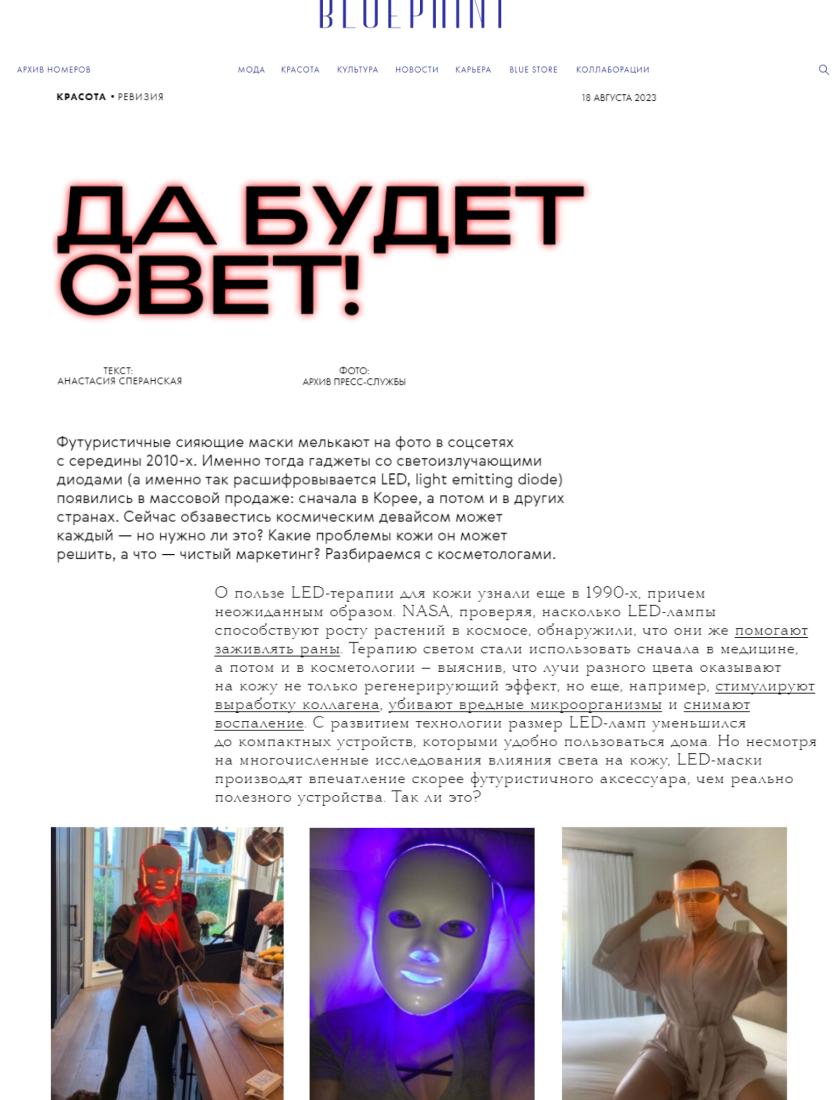 BLUEPRINT

АРХИВ НОМЕРОВ

МОДА КРАСОТА КУЛЬТУРА НОВОСТИ КАРЬЕРА BLUE STORE КОЛЛАБОРАЦИИ

КРАСОТА • РЕВИЗИЯ

18 АВГУСТА 2023

ДА БУДЕТ СВЕТ!

ТЕКСТ:
АНАСТАСИЯ СПЕРАНСКАЯ

ФОТО:
АРХИВ ПРЕСС-СЛУЖБЫ

Футуристичные сияющие маски мелькают на фото в соцсетях с середины 2010-х. Именно тогда гаджеты со светоизлучающими диодами (а именно так расшифровывается LED, light emitting diode) появились в массовой продаже: сначала в Корее, а потом и в других странах. Сейчас обзавестись космическим девайсом может каждый — но нужно ли это? Какие проблемы кожи он может решить, а что — чистый маркетинг? Разбираемся с косметологами.

О пользе LED-терапии для кожи узнали еще в 1990-х, причем неожиданным образом. NASA, проверяя, насколько LED-лампы способствуют росту растений в космосе, обнаружили, что они же помогают заживлять раны. Терапию светом стали использовать сначала в медицине, а потом и в косметологии — выяснив, что лучи разного цвета оказывают на кожу не только регенерирующий эффект, но еще, например, стимулируют выработку коллагена, убивают вредные микроорганизмы и снимают воспаление. С развитием технологии размер LED-ламп уменьшился до компактных устройств, которыми удобно пользоваться дома. Но несмотря на многочисленные исследования влияния света на кожу, LED-маски производят впечатление скорее футуристичного аксессуара, чем реально полезного устройства. Так ли это?